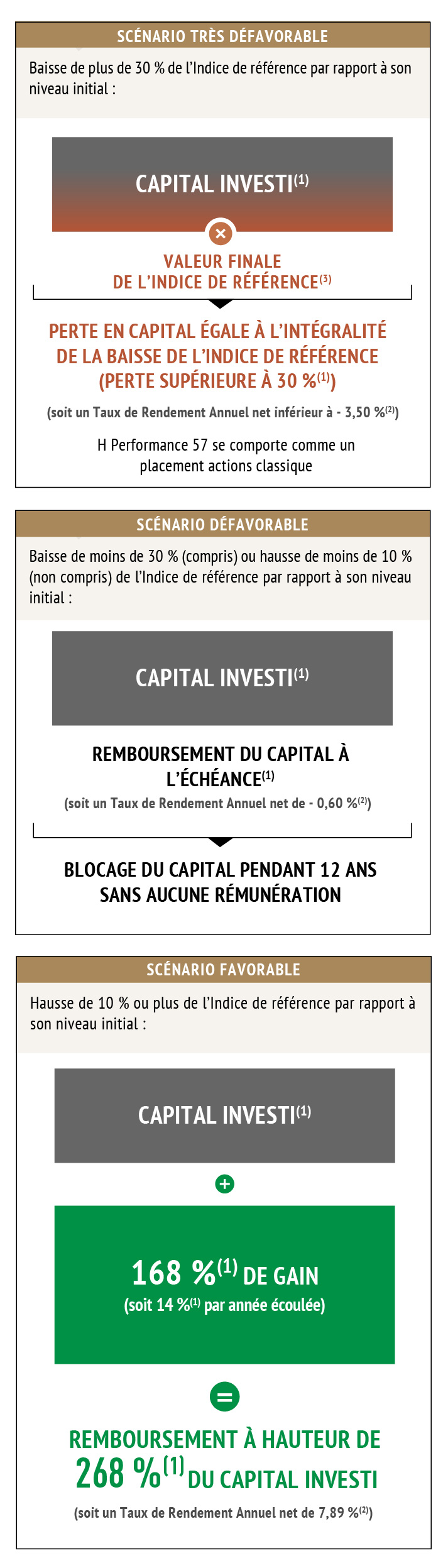 SCÉNARIO TRÈS DÉFAVORABLE

Baisse de plus de 30 % de l'Indice de référence par rapport à son niveau initial :

CAPITAL INVESTI$^{(1)}$

×

VALEUR FINALE DE L'INDICE DE RÉFÉRENCE$^{(3)}$

PERTE EN CAPITAL ÉGALE À L'INTÉGRALITÉ DE LA BAISSE DE L'INDICE DE RÉFÉRENCE (PERTE SUPÉRIEURE À 30 %$^{(1)}$)

(soit un Taux de Rendement Annuel net inférieur à - 3,50 %$^{(2)}$)

H Performance 57 se comporte comme un placement actions classique

SCÉNARIO DÉFAVORABLE

Baisse de moins de 30 % (compris) ou hausse de moins de 10 % (non compris) de l'Indice de référence par rapport à son niveau initial :

CAPITAL INVESTI$^{(1)}$

REMBOURSEMENT DU CAPITAL À L'ÉCHÉANCE$^{(1)}$

(soit un Taux de Rendement Annuel net de - 0,60 %$^{(2)}$)

BLOCAGE DU CAPITAL PENDANT 12 ANS SANS AUCUNE RÉMUNÉRATION

SCÉNARIO FAVORABLE

Hausse de 10 % ou plus de l'Indice de référence par rapport à son niveau initial :

CAPITAL INVESTI$^{(1)}$

+

168 %$^{(1)}$ DE GAIN

(soit 14 %$^{(1)}$ par année écoulée)

=

REMBOURSEMENT À HAUTEUR DE 268 %$^{(1)}$ DU CAPITAL INVESTI

(soit un Taux de Rendement Annuel net de 7,89 %$^{(2)}$)